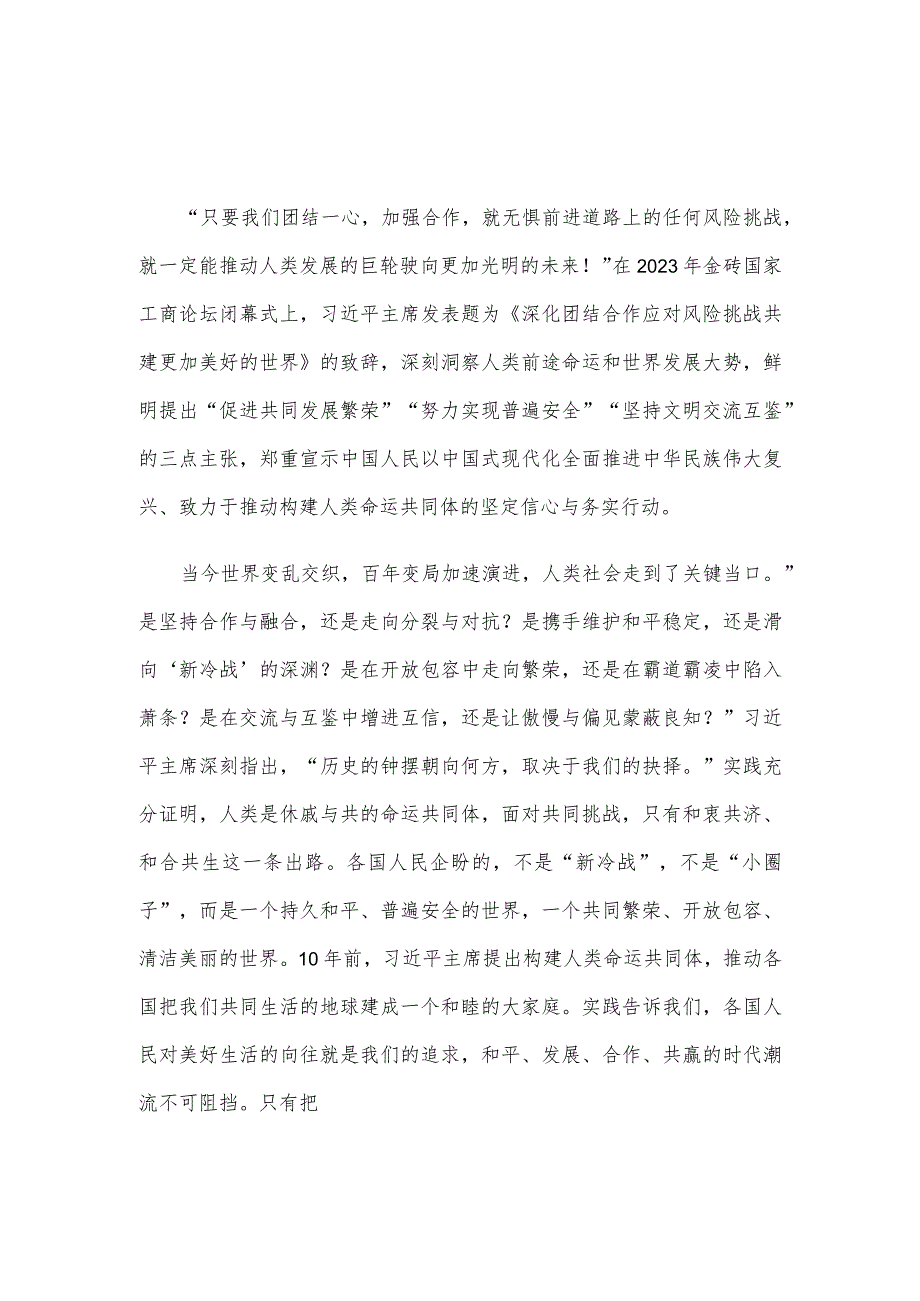 “只要我们团结一心，加强合作，就无惧前进道路上的任何风险挑战，就一定能推动人类发展的巨轮驶向更加光明的未来！”在2023年金砖国家工商论坛闭幕式上，习近平主席发表题为《深化团结合作应对风险挑战共建更加美好的世界》的致辞，深刻洞察人类前途命运和世界发展大势，鲜明提出“促进共同发展繁荣”“努力实现普遍安全”“坚持文明交流互鉴”的三点主张，郑重宣示中国人民以中国式现代化全面推进中华民族伟大复兴、致力于推动构建人类命运共同体的坚定信心与务实行动。

当今世界变乱交织，百年变局加速演进，人类社会走到了关键当口。”是坚持合作与融合，还是走向分裂与对抗？是携手维护和平稳定，还是滑向‘新冷战’的深渊？是在开放包容中走向繁荣，还是在霸道霸凌中陷入萧条？是在交流与互鉴中增进互信，还是让傲慢与偏见蒙蔽良知？”习近平主席深刻指出，“历史的钟摆朝向何方，取决于我们的抉择。”实践充分证明，人类是休戚与共的命运共同体，面对共同挑战，只有和衷共济、和合共生这一条出路。各国人民企盼的，不是“新冷战”，不是“小圈子”，而是一个持久和平、普遍安全的世界，一个共同繁荣、开放包容、清洁美丽的世界。10年前，习近平主席提出构建人类命运共同体，推动各国把我们共同生活的地球建成一个和睦的大家庭。实践告诉我们，各国人民对美好生活的向往就是我们的追求，和平、发展、合作、共赢的时代潮流不可阻挡。只有把